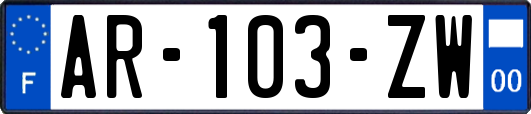 F
AR-103-ZW
00